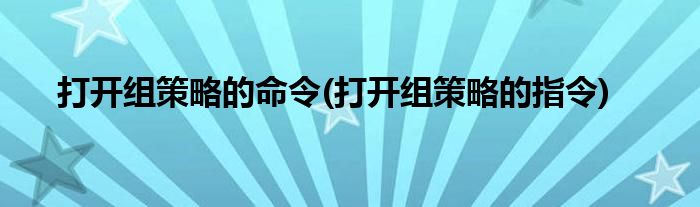 打开组策略的命令(打开组策略的指令)